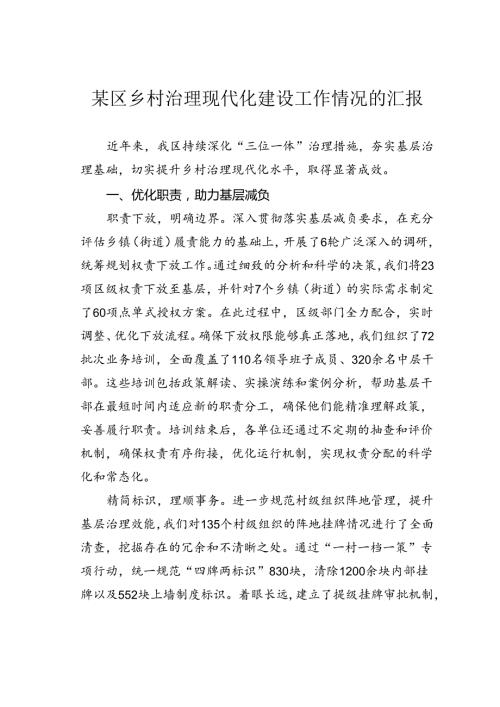 某区乡村治理现代化建设工作情况的汇报

近年来，我区持续深化“三位一体”治理措施，夯实基层治理基础，切实提升乡村治理现代化水平，取得显著成效。

一、优化职责，助力基层减负

职责下放，明确边界。深入贯彻落实基层减负要求，在充分评估乡镇（街道）履责能力的基础上，开展了6轮广泛深入的调研，统筹规划权责下放工作。通过细致的分析和科学的决策，我们将23项区级权责下放至基层，并针对7个乡镇（街道）的实际需求制定了60项点单式授权方案。在此过程中，区级部门全力配合，实时调整、优化下放流程。确保下放权限能够真正落地，我们组织了72批次业务培训，全面覆盖了110名领导班子成员、320余名中层干部。这些培训包括政策解读、实操演练和案例分析，帮助基层干部在最短时间内适应新的职责分工，确保他们能精准理解政策，妥善履行职责。培训结束后，各单位还通过不定期的抽查和评价机制，确保权责有序衔接，优化运行机制，实现权责分配的科学化和常态化。

精简标识，理顺事务。进一步规范村级组织阵地管理，提升基层治理效能，我们对135个村级组织的阵地挂牌情况进行了全面清查，挖掘存在的冗余和不清晰之处。通过“一村一档一策”专项行动，统一规范“四牌两标识”830块，清除1200余块内部挂牌以及552块上墙制度标识。着眼长远，建立了提级挂牌审批机制，